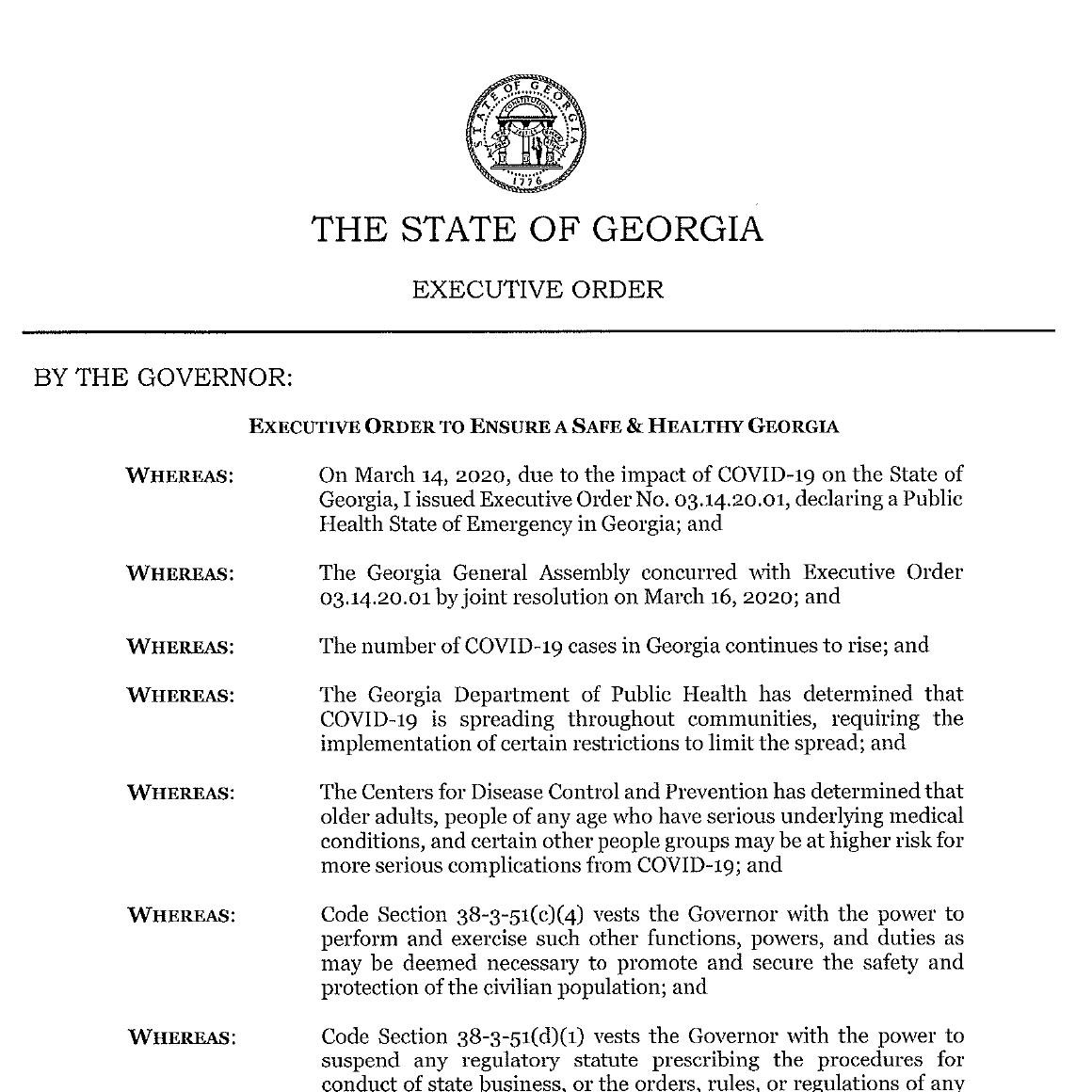 STATE OF GEORGIA
CONSTITUTION
1776

THE STATE OF GEORGIA

EXECUTIVE ORDER

BY THE GOVERNOR:

EXECUTIVE ORDER TO ENSURE A SAFE & HEALTHY GEORGIA

WHEREAS: On March 14, 2020, due to the impact of COVID-19 on the State of Georgia, I issued Executive Order No. 03.14.20.01, declaring a Public Health State of Emergency in Georgia; and

WHEREAS: The Georgia General Assembly concurred with Executive Order 03.14.20.01 by joint resolution on March 16, 2020; and

WHEREAS: The number of COVID-19 cases in Georgia continues to rise; and

WHEREAS: The Georgia Department of Public Health has determined that COVID-19 is spreading throughout communities, requiring the implementation of certain restrictions to limit the spread; and

WHEREAS: The Centers for Disease Control and Prevention has determined that older adults, people of any age who have serious underlying medical conditions, and certain other people groups may be at higher risk for more serious complications from COVID-19; and

WHEREAS: Code Section 38-3-51(c)(4) vests the Governor with the power to perform and exercise such other functions, powers, and duties as may be deemed necessary to promote and secure the safety and protection of the civilian population; and

WHEREAS: Code Section 38-3-51(d)(1) vests the Governor with the power to suspend any regulatory statute prescribing the procedures for conduct of state business, or the orders, rules, or regulations of any